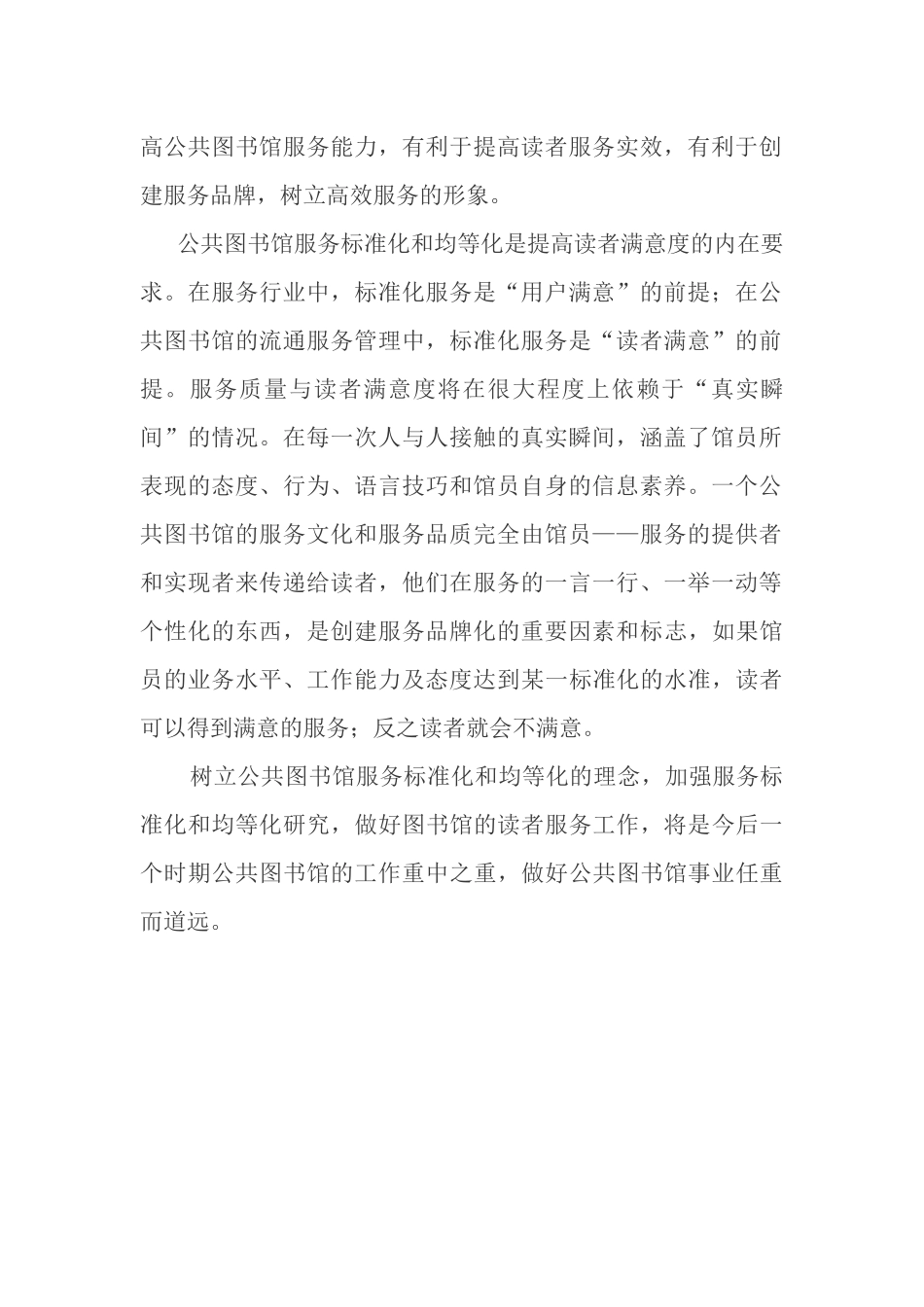 高公共图书馆服务能力，有利于提高读者服务实效，有利于创建服务品牌，树立高效服务的形象。

公共图书馆服务标准化和均等化是提高读者满意度的内在要求。在服务行业中，标准化服务是“用户满意”的前提；在公共图书馆的流通服务管理中，标准化服务是“读者满意”的前提。服务质量与读者满意度将在很大程度上依赖于“真实瞬间”的情况。在每一次人与人接触的真实瞬间，涵盖了馆员所表现的态度、行为、语言技巧和馆员自身的信息素养。一个公共图书馆的服务文化和服务品质完全由馆员——服务的提供者和实现者来传递给读者，他们在服务的一言一行、一举一动等个性化的东西，是创建服务品牌化的重要因素和标志，如果馆员的业务水平、工作能力及态度达到某一标准化的水准，读者可以得到满意的服务；反之读者就会不满意。

树立公共图书馆服务标准化和均等化的理念，加强服务标准化和均等化研究，做好图书馆的读者服务工作，将是今后一个时期公共图书馆的工作重中之重，做好公共图书馆事业任重而道远。